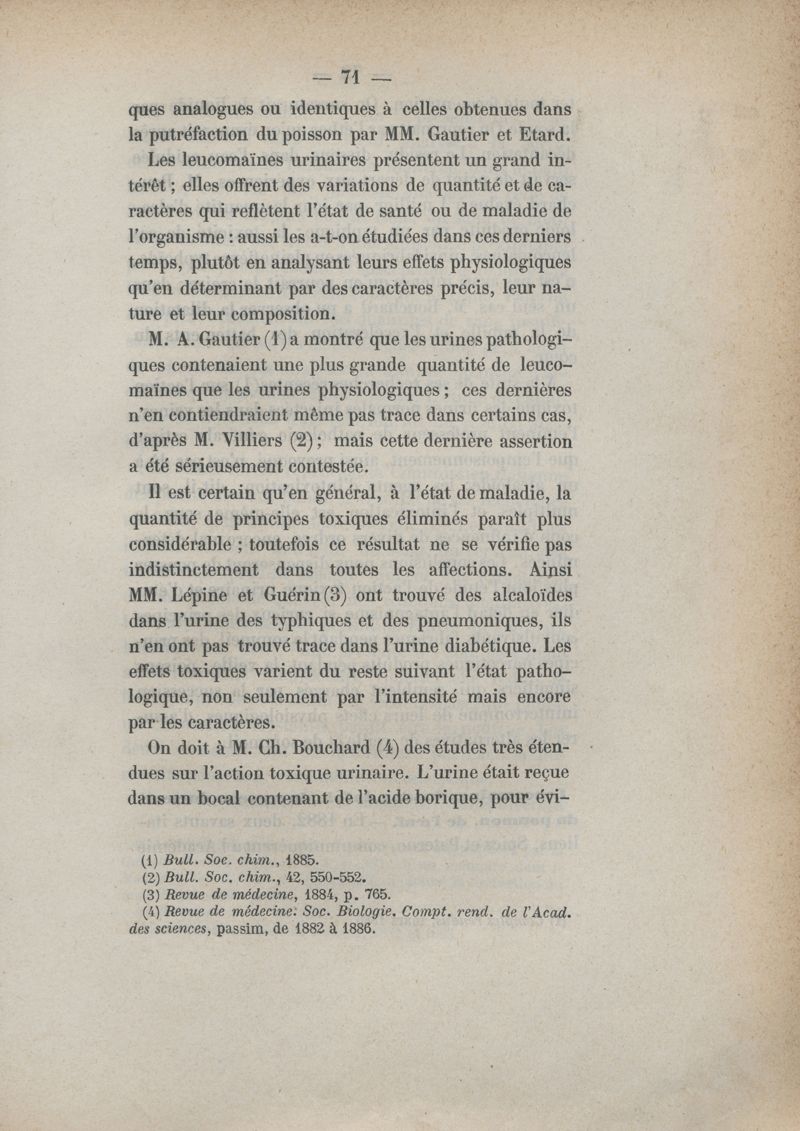 — 71 —

ques analogues ou identiques à celles obtenues dans la putréfaction du poisson par MM. Gautier et Etard.

Les leucomaïnes urinaires présentent un grand intérêt ; elles offrent des variations de quantité et de caractères qui reflètent l'état de santé ou de maladie de l'organisme : aussi les a-t-on étudiées dans ces derniers temps, plutôt en analysant leurs effets physiologiques qu'en déterminant par des caractères précis, leur nature et leur composition.

M. A. Gautier (1) a montré que les urines pathologiques contenaient une plus grande quantité de leucomaïnes que les urines physiologiques ; ces dernières n'en contiendraient même pas trace dans certains cas, d'après M. Villiers (2) ; mais cette dernière assertion a été sérieusement contestée.

Il est certain qu'en général, à l'état de maladie, la quantité de principes toxiques éliminés paraît plus considérable ; toutefois ce résultat ne se vérifie pas indistinctement dans toutes les affections. Ainsi MM. Lépine et Guérin (3) ont trouvé des alcaloïdes dans l'urine des typhiques et des pneumoniques, ils n'en ont pas trouvé trace dans l'urine diabétique. Les effets toxiques varient du reste suivant l'état pathologique, non seulement par l'intensité mais encore par les caractères.

On doit à M. Ch. Bouchard (4) des études très étendues sur l'action toxique urinaire. L'urine était reçue dans un bocal contenant de l'acide borique, pour évi-

(1) Bull. Soc. chim., 1885.
(2) Bull. Soc. chim., 42, 550-552.
(3) Revue de médecine, 1884, p. 765.
(4) Revue de médecine: Soc. Biologie. Compt. rend. de l'Acad. des sciences, passim, de 1882 à 1886.